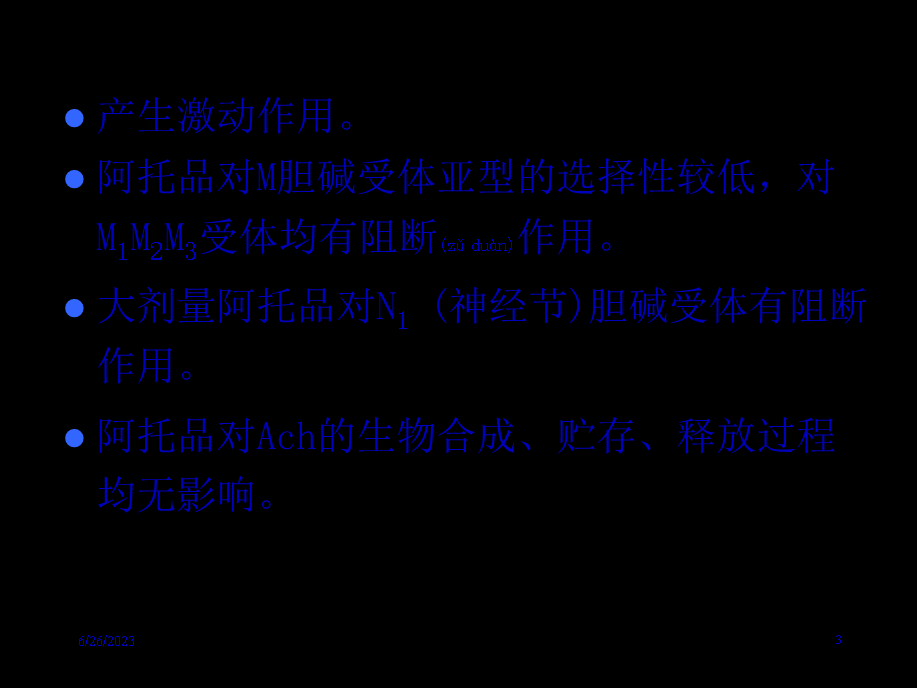 ● 产生激动作用。

● 阿托品对M胆碱受体亚型的选择性较低，对$M_1M_2M_3$受体均有阻断(zǔ duàn)作用。

● 大剂量阿托品对$N_1$（神经节)胆碱受体有阻断作用。

● 阿托品对Ach的生物合成、贮存、释放过程均无影响。

6/26/2023

3